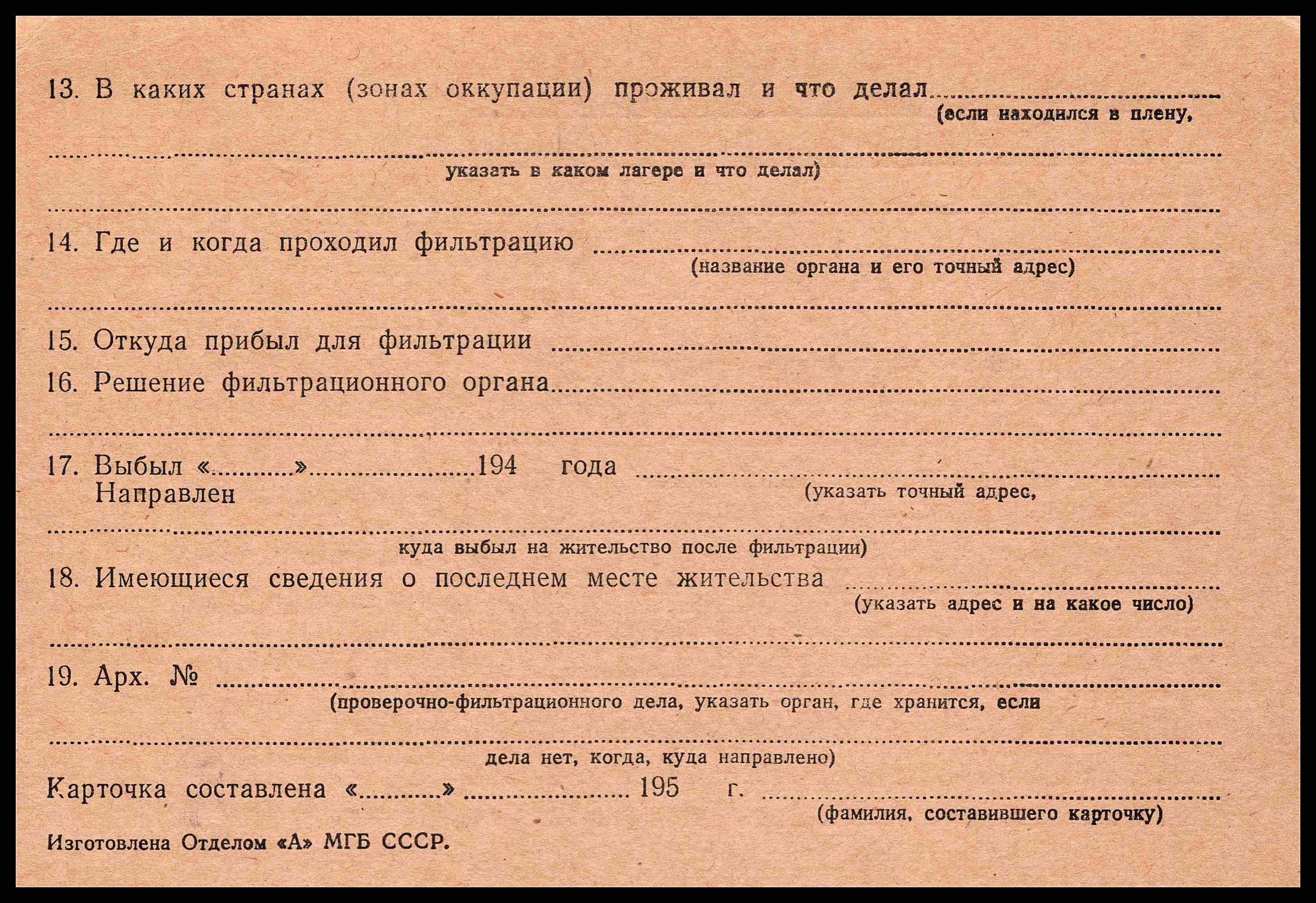 13. В каких странах (зонах оккупации) проживал и что делал ____
(если находился в плену,

____
указать в каком лагере и что делал)

____

14. Где и когда проходил фильтрацию ____
(название органа и его точный адрес)

____

15. Откуда прибыл для фильтрации ____

16. Решение фильтрационного органа ____

____

17. Выбыл «____» ____ 194 года ____
Направлен
(указать точный адрес,

____
куда выбыл на жительство после фильтрации)

18. Имеющиеся сведения о последнем месте жительства ____
(указать адрес и на какое число)

____

19. Арх. № ____
(проверочно-фильтрационного дела, указать орган, где хранится, если

____
дела нет, когда, куда направлено)

Карточка составлена «____» ____ 195 г. ____
(фамилия, составившего карточку)

Изготовлена Отделом «А» МГБ СССР.